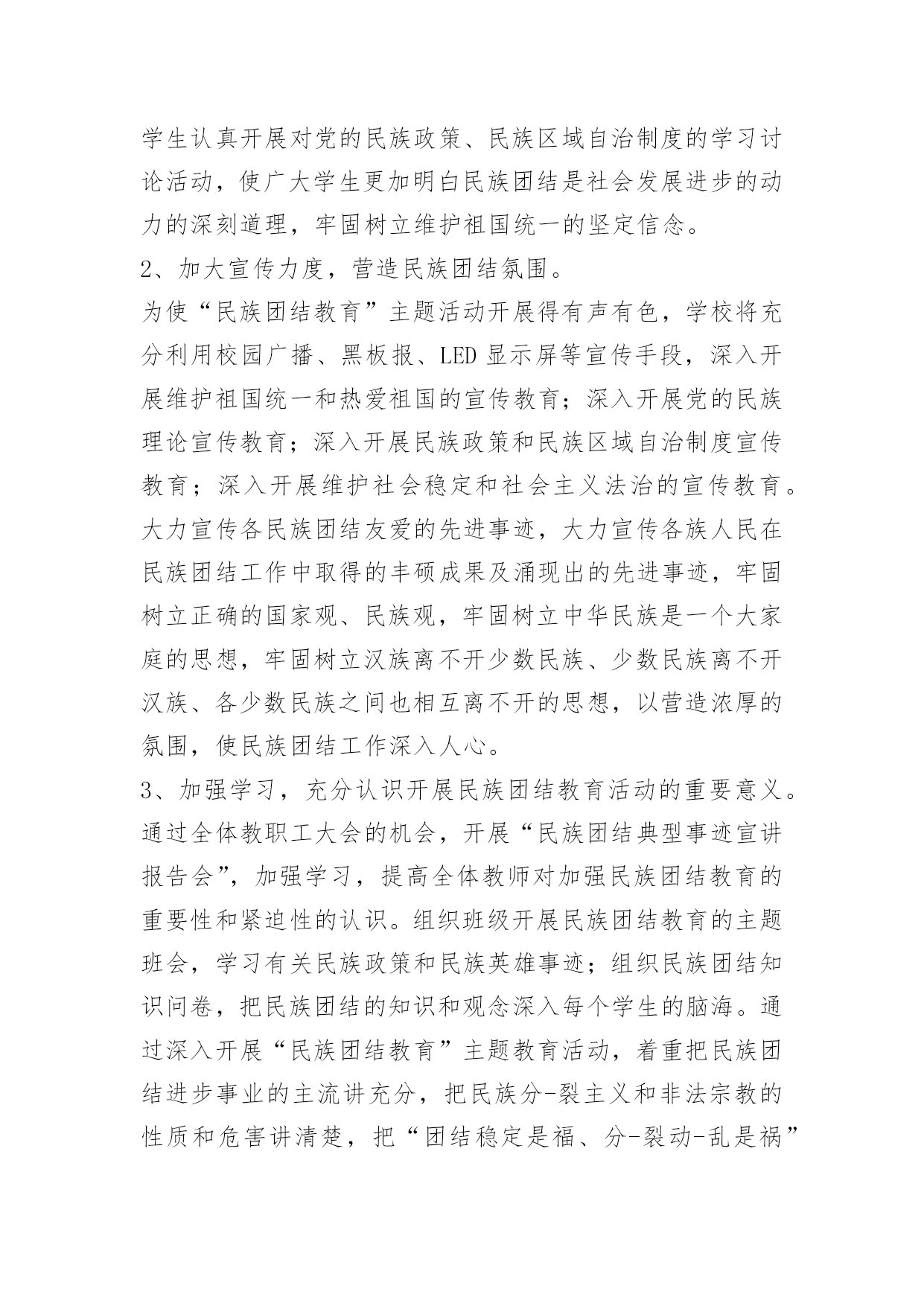 学生认真开展对党的民族政策、民族区域自治制度的学习讨论活动，使广大学生更加明白民族团结是社会发展进步的动力的深刻道理，牢固树立维护祖国统一的坚定信念。

2、加大宣传力度，营造民族团结氛围。

为使“民族团结教育”主题活动开展得有声有色，学校将充分利用校园广播、黑板报、LED 显示屏等宣传手段，深入开展维护祖国统一和热爱祖国的宣传教育；深入开展党的民族理论宣传教育；深入开展民族政策和民族区域自治制度宣传教育；深入开展维护社会稳定和社会主义法治的宣传教育。大力宣传各民族团结友爱的先进事迹，大力宣传各族人民在民族团结工作中取得的丰硕成果及涌现出的先进事迹，牢固树立正确的国家观、民族观，牢固树立中华民族是一个大家庭的思想，牢固树立汉族离不开少数民族、少数民族离不开汉族、各少数民族之间也相互离不开的思想，以营造浓厚的氛围，使民族团结工作深入人心。

3、加强学习，充分认识开展民族团结教育活动的重要意义。

通过全体教职工大会的机会，开展“民族团结典型事迹宣讲报告会”，加强学习，提高全体教师对加强民族团结教育的重要性和紧迫性的认识。组织班级开展民族团结教育的主题班会，学习有关民族政策和民族英雄事迹；组织民族团结知识问卷，把民族团结的知识和观念深入每个学生的脑海。通过深入开展“民族团结教育”主题教育活动，着重把民族团结进步事业的主流讲充分，把民族分-裂主义和非法宗教的性质和危害讲清楚，把“团结稳定是福、分-裂动-乱是祸”